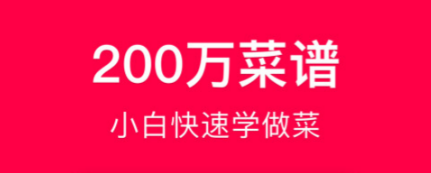 200万菜谱

小白快速学做菜